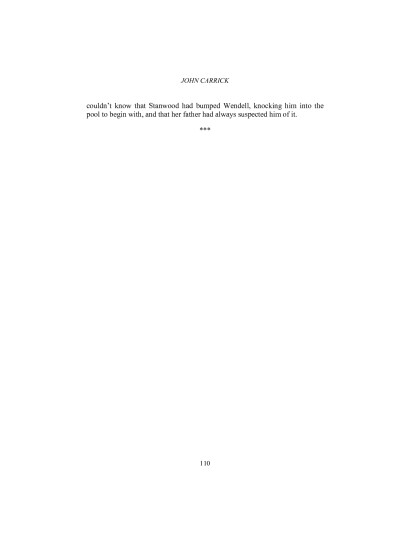 JOHN CARRICK

couldn't know that Stanwood had bumped Wendell, knocking him into the pool to begin with, and that her father had always suspected him of it.

***

110